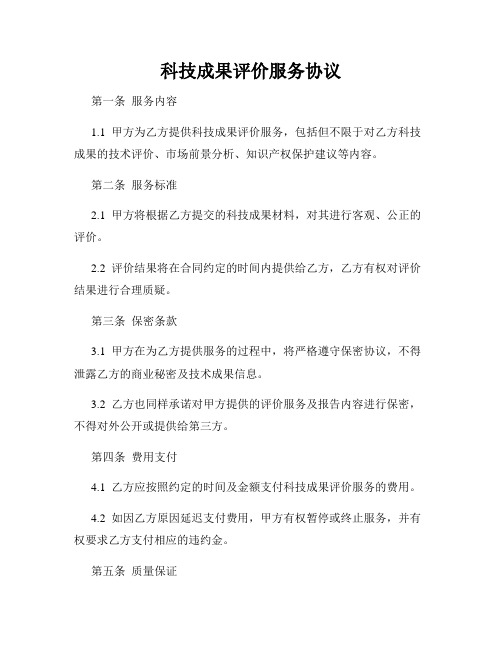 科技成果评价服务协议

第一条 服务内容

1.1 甲方为乙方提供科技成果评价服务，包括但不限于对乙方科技成果的技术评价、市场前景分析、知识产权保护建议等内容。

第二条 服务标准

2.1 甲方将根据乙方提交的科技成果材料，对其进行客观、公正的评价。

2.2 评价结果将在合同约定的时间内提供给乙方，乙方有权对评价结果进行合理质疑。

第三条 保密条款

3.1 甲方在为乙方提供服务的过程中，将严格遵守保密协议，不得泄露乙方的商业秘密及技术成果信息。

3.2 乙方也同样承诺对甲方提供的评价服务及报告内容进行保密，不得对外公开或提供给第三方。

第四条 费用支付

4.1 乙方应按照约定的时间及金额支付科技成果评价服务的费用。

4.2 如因乙方原因延迟支付费用，甲方有权暂停或终止服务，并有权要求乙方支付相应的违约金。

第五条 质量保证